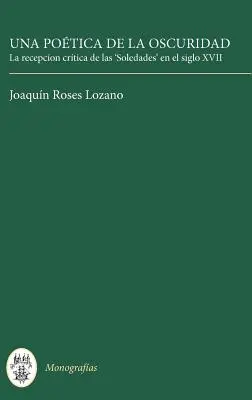 UNA POÉTICA DE LA OSCURIDAD
La recepcion crítica de las 'Soledades' en el siglo XVII

Joaquín Roses Lozano

Monografías